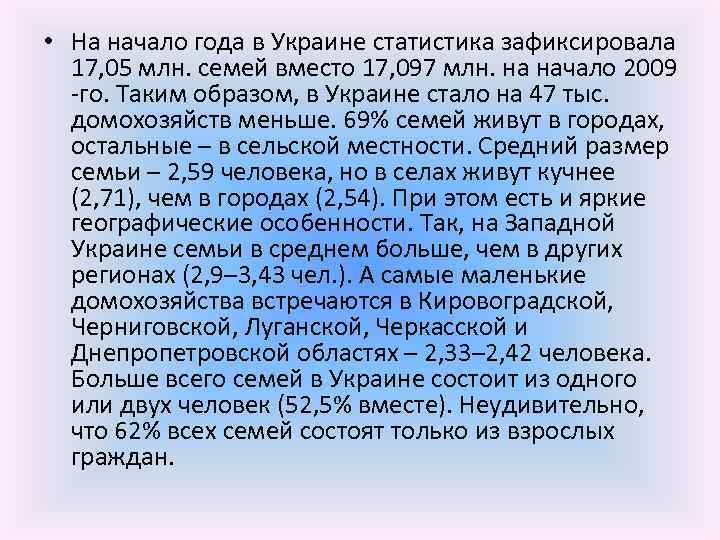 • На начало года в Украине статистика зафиксировала 17,05 млн. семей вместо 17,097 млн. на начало 2009 -го. Таким образом, в Украине стало на 47 тыс. домохозяйств меньше. 69% семей живут в городах, остальные – в сельской местности. Средний размер семьи – 2,59 человека, но в селах живут кучнее (2,71), чем в городах (2,54). При этом есть и яркие географические особенности. Так, на Западной Украине семьи в среднем больше, чем в других регионах (2,9–3,43 чел.). А самые маленькие домохозяйства встречаются в Кировоградской, Черниговской, Луганской, Черкасской и Днепропетровской областях – 2,33–2,42 человека. Больше всего семей в Украине состоит из одного или двух человек (52,5% вместе). Неудивительно, что 62% всех семей состоят только из взрослых граждан.